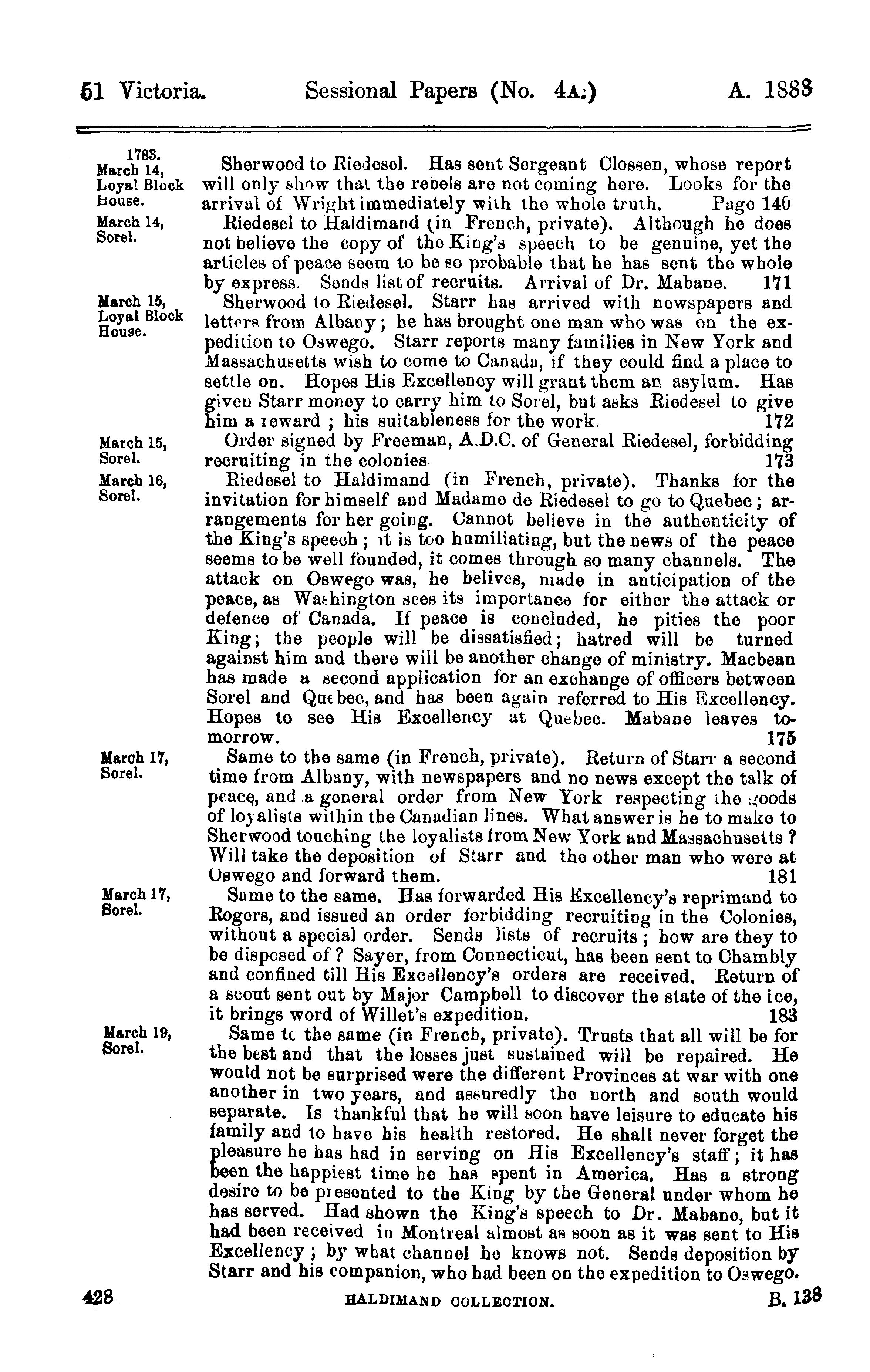 51 Victoria. Sessional Papers (No. 4A.) A. 1888

1783.
March 14,
Loyal Block House.

Sherwood to Riedesel. Has sent Sergeant Clossen, whose report will only show that the rebels are not coming here. Looks for the arrival of Wright immediately with the whole truth. Page 140

March 14,
Sorel.

Riedesel to Haldimand (in French, private). Although he does not believe the copy of the King's speech to be genuine, yet the articles of peace seem to be so probable that he has sent the whole by express. Sends list of recruits. Arrival of Dr. Mabane. 171

March 15,
Loyal Block House.

Sherwood to Riedesel. Starr has arrived with newspapers and letters from Albany; he has brought one man who was on the expedition to Oswego. Starr reports many families in New York and Massachusetts wish to come to Canada, if they could find a place to settle on. Hopes His Excellency will grant them an asylum. Has given Starr money to carry him to Sorel, but asks Riedesel to give him a reward; his suitableness for the work. 172

March 15,
Sorel.

Order signed by Freeman, A.D.C. of General Riedesel, forbidding recruiting in the colonies. 173

March 16,
Sorel.

Riedesel to Haldimand (in French, private). Thanks for the invitation for himself and Madame de Riedesel to go to Quebec; arrangements for her going. Cannot believe in the authenticity of the King's speech; it is too humiliating, but the news of the peace seems to be well founded, it comes through so many channels. The attack on Oswego was, he belives, made in anticipation of the peace, as Washington sees its importance for either the attack or defence of Canada. If peace is concluded, he pities the poor King; the people will be dissatisfied; hatred will be turned against him and there will be another change of ministry. Macbean has made a second application for an exchange of officers between Sorel and Quebec, and has been again referred to His Excellency. Hopes to see His Excellency at Quebec. Mabane leaves tomorrow. 175

March 17,
Sorel.

Same to the same (in French, private). Return of Starr a second time from Albany, with newspapers and no news except the talk of peace, and a general order from New York respecting the goods of loyalists within the Canadian lines. What answer is he to make to Sherwood touching the loyalists from New York and Massachusetts? Will take the deposition of Starr and the other man who were at Oswego and forward them. 181

March 17,
Sorel.

Same to the same. Has forwarded His Excellency's reprimand to Rogers, and issued an order forbidding recruiting in the Colonies, without a special order. Sends lists of recruits; how are they to be disposed of? Sayer, from Connecticut, has been sent to Chambly and confined till His Excellency's orders are received. Return of a scout sent out by Major Campbell to discover the state of the ice, it brings word of Willet's expedition. 183

March 19,
Sorel.

Same to the same (in French, private). Trusts that all will be for the best and that the losses just sustained will be repaired. He would not be surprised were the different Provinces at war with one another in two years, and assuredly the north and south would separate. Is thankful that he will soon have leisure to educate his family and to have his health restored. He shall never forget the pleasure he has had in serving on His Excellency's staff; it has been the happiest time he has spent in America. Has a strong desire to be presented to the King by the General under whom he has served. Had shown the King's speech to Dr. Mabane, but it had been received in Montreal almost as soon as it was sent to His Excellency; by what channel he knows not. Sends deposition by Starr and his companion, who had been on the expedition to Oswego.

428 HALDIMAND COLLECTION. B. 138